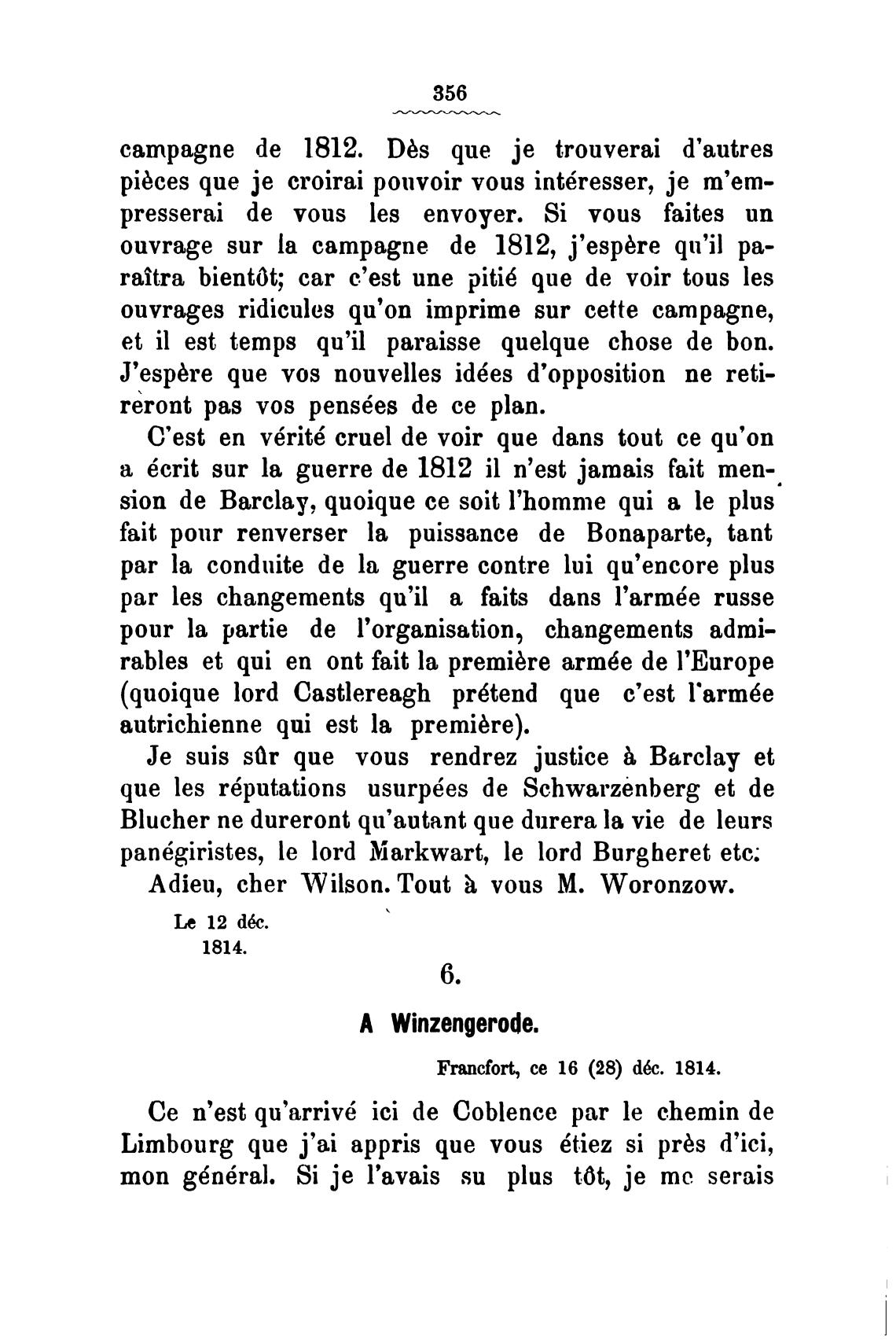 356

campagne de 1812. Dès que je trouverai d'autres pièces que je croirai pouvoir vous intéresser, je m'empresserai de vous les envoyer. Si vous faites un ouvrage sur la campagne de 1812, j'espère qu'il paraîtra bientôt; car c'est une pitié que de voir tous les ouvrages ridicules qu'on imprime sur cette campagne, et il est temps qu'il paraisse quelque chose de bon. J'espère que vos nouvelles idées d'opposition ne retireront pas vos pensées de ce plan.

C'est en vérité cruel de voir que dans tout ce qu'on a écrit sur la guerre de 1812 il n'est jamais fait mension de Barclay, quoique ce soit l'homme qui a le plus fait pour renverser la puissance de Bonaparte, tant par la conduite de la guerre contre lui qu'encore plus par les changements qu'il a faits dans l'armée russe pour la partie de l'organisation, changements admirables et qui en ont fait la première armée de l'Europe (quoique lord Castlereagh prétend que c'est l'armée autrichienne qui est la première).

Je suis sûr que vous rendrez justice à Barclay et que les réputations usurpées de Schwarzenberg et de Blucher ne dureront qu'autant que durera la vie de leurs panégiristes, le lord Markwart, le lord Burgheret etc.

Adieu, cher Wilson. Tout à vous M. Woronzow.

Le 12 déc.
1814.

6.

A Winzengerode.

Francfort, ce 16 (28) déc. 1814.

Ce n'est qu'arrivé ici de Coblence par le chemin de Limbourg que j'ai appris que vous étiez si près d'ici, mon général. Si je l'avais su plus tôt, je me serais